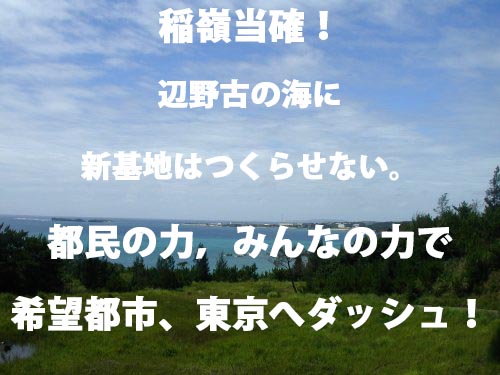 稲嶺当確！

辺野古の海に

新基地はつくらせない。

都民の力，みんなの力で

希望都市、東京へダッシュ！